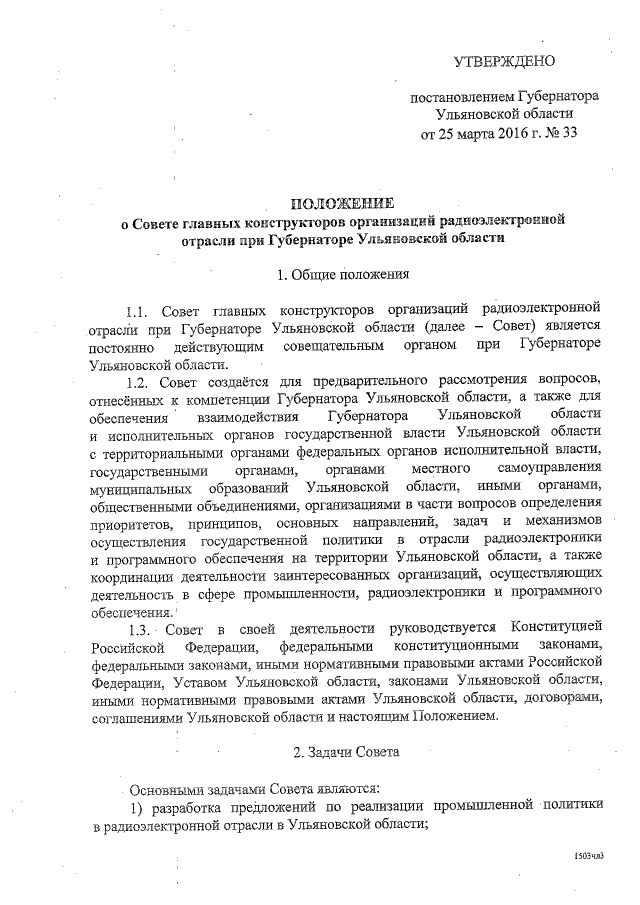 УТВЕРЖДЕНО

постановлением Губернатора Ульяновской области от 25 марта 2016 г. № 33

ПОЛОЖЕНИЕ
о Совете главных конструкторов организаций радиоэлектронной отрасли при Губернаторе Ульяновской области

1. Общие положения

1.1. Совет главных конструкторов организаций радиоэлектронной отрасли при Губернаторе Ульяновской области (далее – Совет) является постоянно действующим совещательным органом при Губернаторе Ульяновской области.

1.2. Совет создаётся для предварительного рассмотрения вопросов, отнесённых к компетенции Губернатора Ульяновской области, а также для обеспечения взаимодействия Губернатора Ульяновской области и исполнительных органов государственной власти Ульяновской области с территориальными органами федеральных органов исполнительной власти, государственными органами, органами местного самоуправления муниципальных образований Ульяновской области, иными органами, общественными объединениями, организациями в части вопросов определения приоритетов, принципов, основных направлений, задач и механизмов осуществления государственной политики в отрасли радиоэлектроники и программного обеспечения на территории Ульяновской области, а также координации деятельности заинтересованных организаций, осуществляющих деятельность в сфере промышленности, радиоэлектроники и программного обеспечения.

1.3. Совет в своей деятельности руководствуется Конституцией Российской Федерации, федеральными конституционными законами, федеральными законами, иными нормативными правовыми актами Российской Федерации, Уставом Ульяновской области, законами Ульяновской области, иными нормативными правовыми актами Ульяновской области, договорами, соглашениями Ульяновской области и настоящим Положением.

2. Задачи Совета

Основными задачами Совета являются:
1) разработка предложений по реализации промышленной политики в радиоэлектронной отрасли в Ульяновской области;

1503чл3